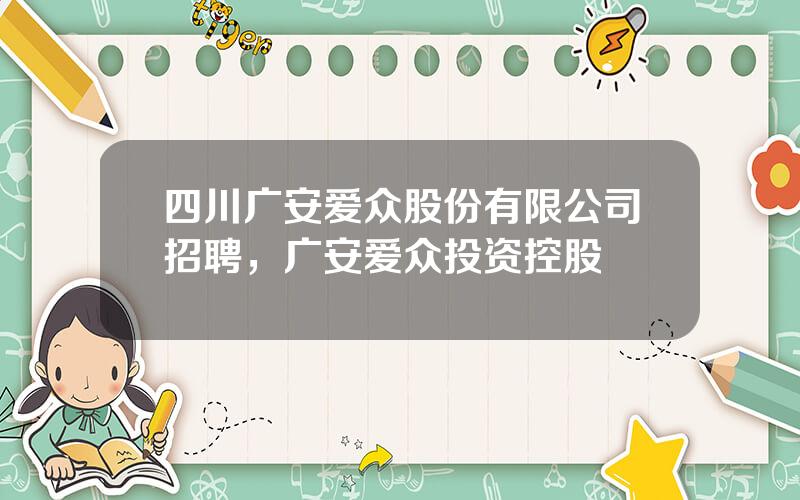 tiger

四川广安爱众股份有限公司招聘，广安爱众投资控股